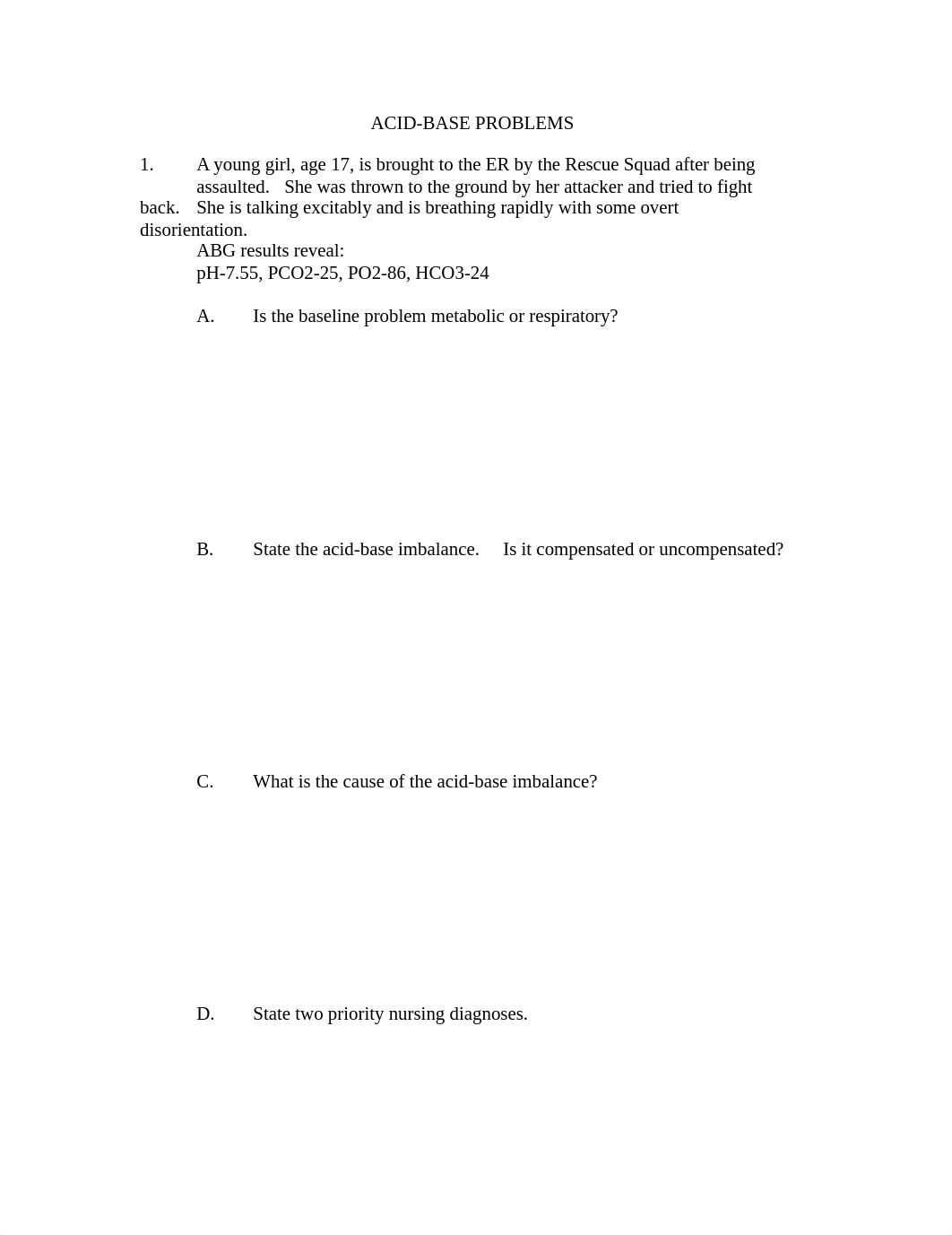 ACID-BASE PROBLEMS

1. A young girl, age 17, is brought to the ER by the Rescue Squad after being assaulted. She was thrown to the ground by her attacker and tried to fight back. She is talking excitably and is breathing rapidly with some overt disorientation.
ABG results reveal:
pH-7.55, PCO2-25, PO2-86, HCO3-24

A. Is the baseline problem metabolic or respiratory?

B. State the acid-base imbalance. Is it compensated or uncompensated?

C. What is the cause of the acid-base imbalance?

D. State two priority nursing diagnoses.